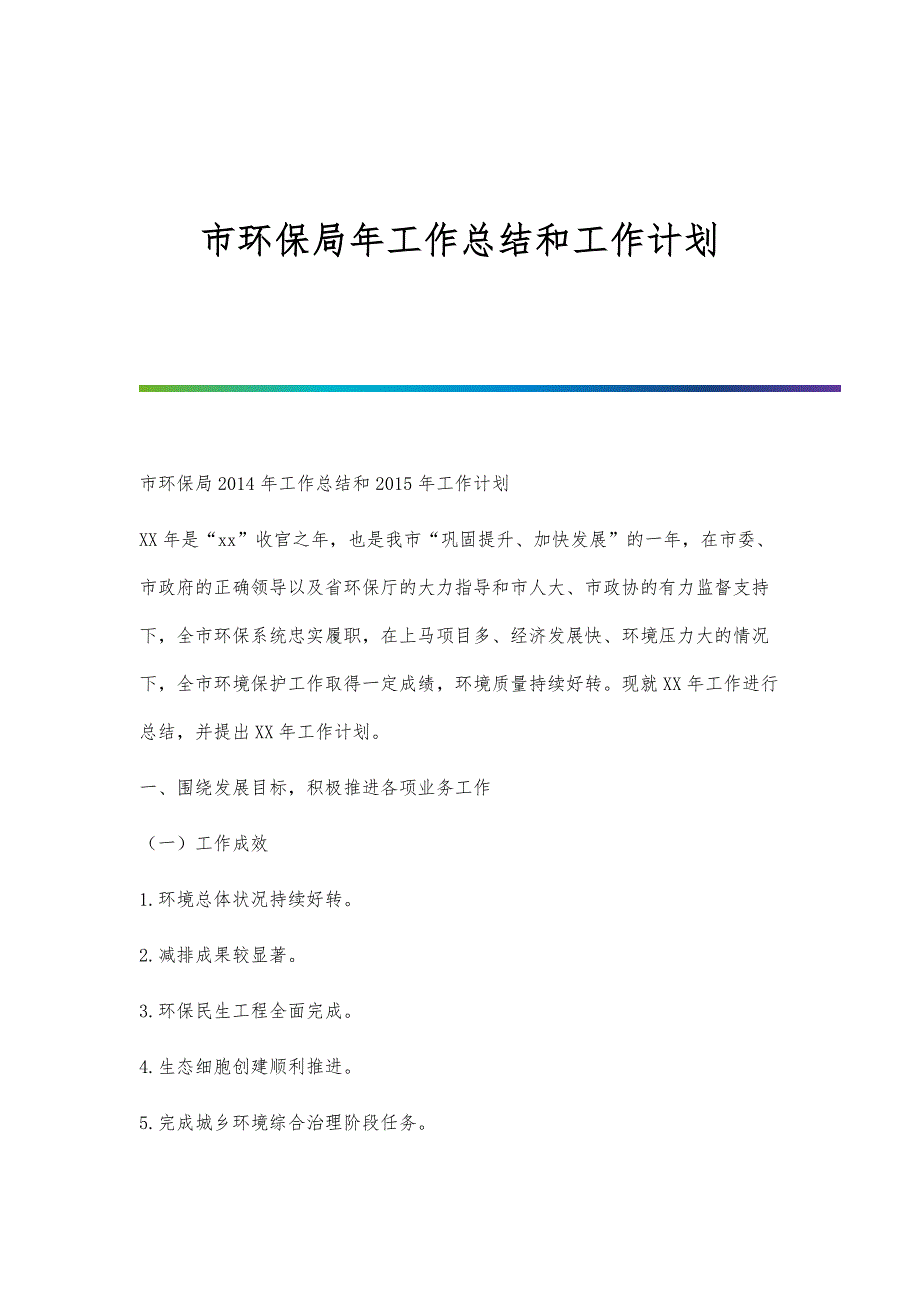 市环保局年工作总结和工作计划

市环保局2014年工作总结和2015年工作计划

XX年是“xx”收官之年，也是我市“巩固提升、加快发展”的一年，在市委、市政府的正确领导以及省环保厅的大力指导和市人大、市政协的有力监督支持下，全市环保系统忠实履职，在上马项目多、经济发展快、环境压力大的情况下，全市环境保护工作取得一定成绩，环境质量持续好转。现就XX年工作进行总结，并提出XX年工作计划。

一、围绕发展目标，积极推进各项业务工作

（一）工作成效

1.环境总体状况持续好转。

2.减排成果较显著。

3.环保民生工程全面完成。

4.生态细胞创建顺利推进。

5.完成城乡环境综合治理阶段任务。